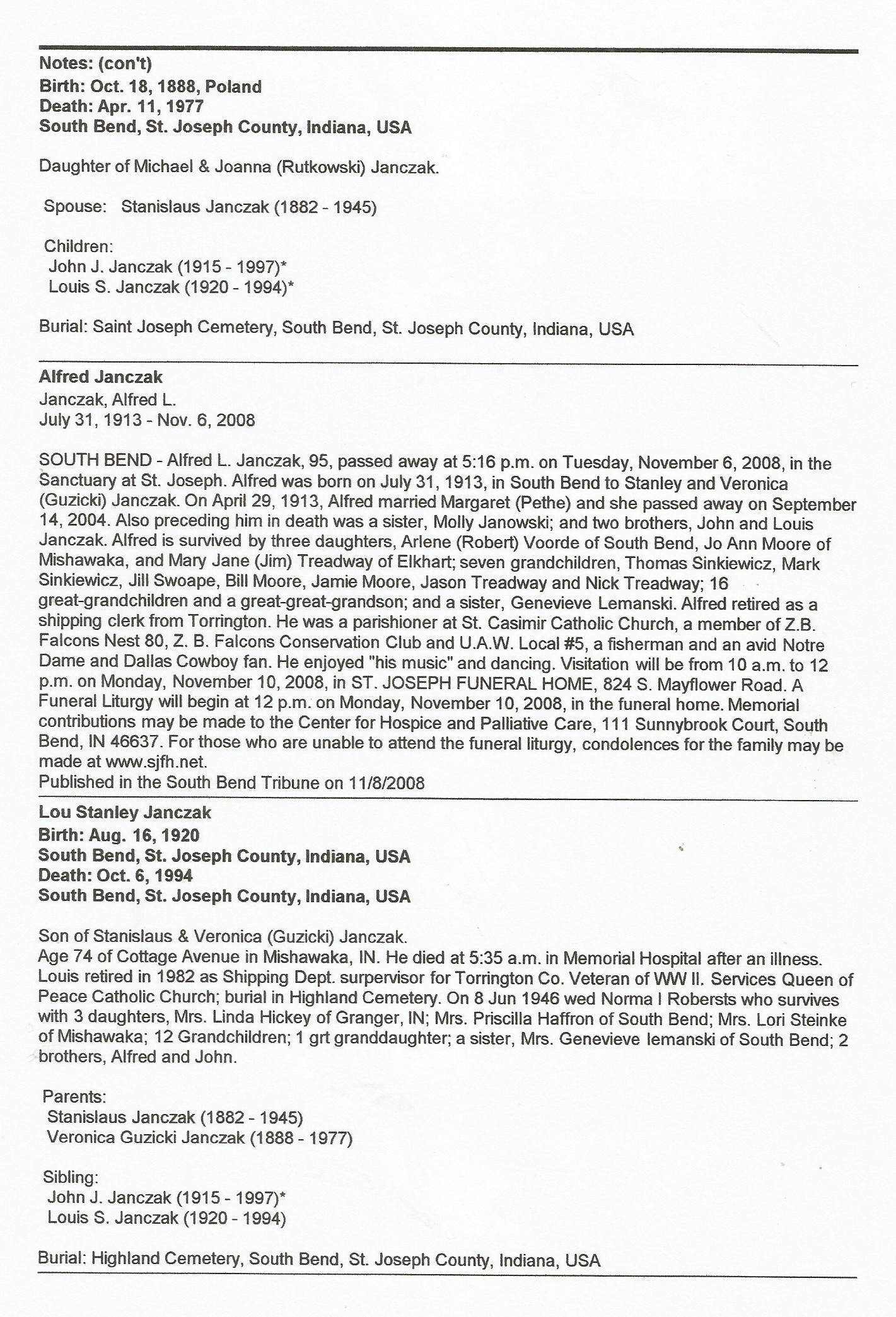 Notes: (con't)
Birth: Oct. 18, 1888, Poland
Death: Apr. 11, 1977
South Bend, St. Joseph County, Indiana, USA

Daughter of Michael & Joanna (Rutkowski) Janczak.

Spouse: Stanislaus Janczak (1882 - 1945)

Children:
John J. Janczak (1915 - 1997)*
Louis S. Janczak (1920 - 1994)*

Burial: Saint Joseph Cemetery, South Bend, St. Joseph County, Indiana, USA

Alfred Janczak
Janczak, Alfred L.
July 31, 1913 - Nov. 6, 2008

SOUTH BEND - Alfred L. Janczak, 95, passed away at 5:16 p.m. on Tuesday, November 6, 2008, in the Sanctuary at St. Joseph. Alfred was born on July 31, 1913, in South Bend to Stanley and Veronica (Guzicki) Janczak. On April 29, 1913, Alfred married Margaret (Pethe) and she passed away on September 14, 2004. Also preceding him in death was a sister, Molly Janowski; and two brothers, John and Louis Janczak. Alfred is survived by three daughters, Arlene (Robert) Voorde of South Bend, Jo Ann Moore of Mishawaka, and Mary Jane (Jim) Treadway of Elkhart; seven grandchildren, Thomas Sinkiewicz, Mark Sinkiewicz, Jill Swoape, Bill Moore, Jamie Moore, Jason Treadway and Nick Treadway; 16 great-grandchildren and a great-great-grandson; and a sister, Genevieve Lemanski. Alfred retired as a shipping clerk from Torrington. He was a parishioner at St. Casimir Catholic Church, a member of Z.B. Falcons Nest 80, Z. B. Falcons Conservation Club and U.A.W. Local #5, a fisherman and an avid Notre Dame and Dallas Cowboy fan. He enjoyed "his music" and dancing. Visitation will be from 10 a.m. to 12 p.m. on Monday, November 10, 2008, in ST. JOSEPH FUNERAL HOME, 824 S. Mayflower Road. A Funeral Liturgy will begin at 12 p.m. on Monday, November 10, 2008, in the funeral home. Memorial contributions may be made to the Center for Hospice and Palliative Care, 111 Sunnybrook Court, South Bend, IN 46637. For those who are unable to attend the funeral liturgy, condolences for the family may be made at www.sjfh.net.
Published in the South Bend Tribune on 11/8/2008

Lou Stanley Janczak
Birth: Aug. 16, 1920
South Bend, St. Joseph County, Indiana, USA
Death: Oct. 6, 1994
South Bend, St. Joseph County, Indiana, USA

Son of Stanislaus & Veronica (Guzicki) Janczak.
Age 74 of Cottage Avenue in Mishawaka, IN. He died at 5:35 a.m. in Memorial Hospital after an illness. Louis retired in 1982 as Shipping Dept. surpervisor for Torrington Co. Veteran of WW II. Services Queen of Peace Catholic Church; burial in Highland Cemetery. On 8 Jun 1946 wed Norma I Robersts who survives with 3 daughters, Mrs. Linda Hickey of Granger, IN; Mrs. Priscilla Haffron of South Bend; Mrs. Lori Steinke of Mishawaka; 12 Grandchildren; 1 grt granddaughter; a sister, Mrs. Genevieve lemanski of South Bend; 2 brothers, Alfred and John.

Parents:
Stanislaus Janczak (1882 - 1945)
Veronica Guzicki Janczak (1888 - 1977)

Sibling:
John J. Janczak (1915 - 1997)*
Louis S. Janczak (1920 - 1994)

Burial: Highland Cemetery, South Bend, St. Joseph County, Indiana, USA